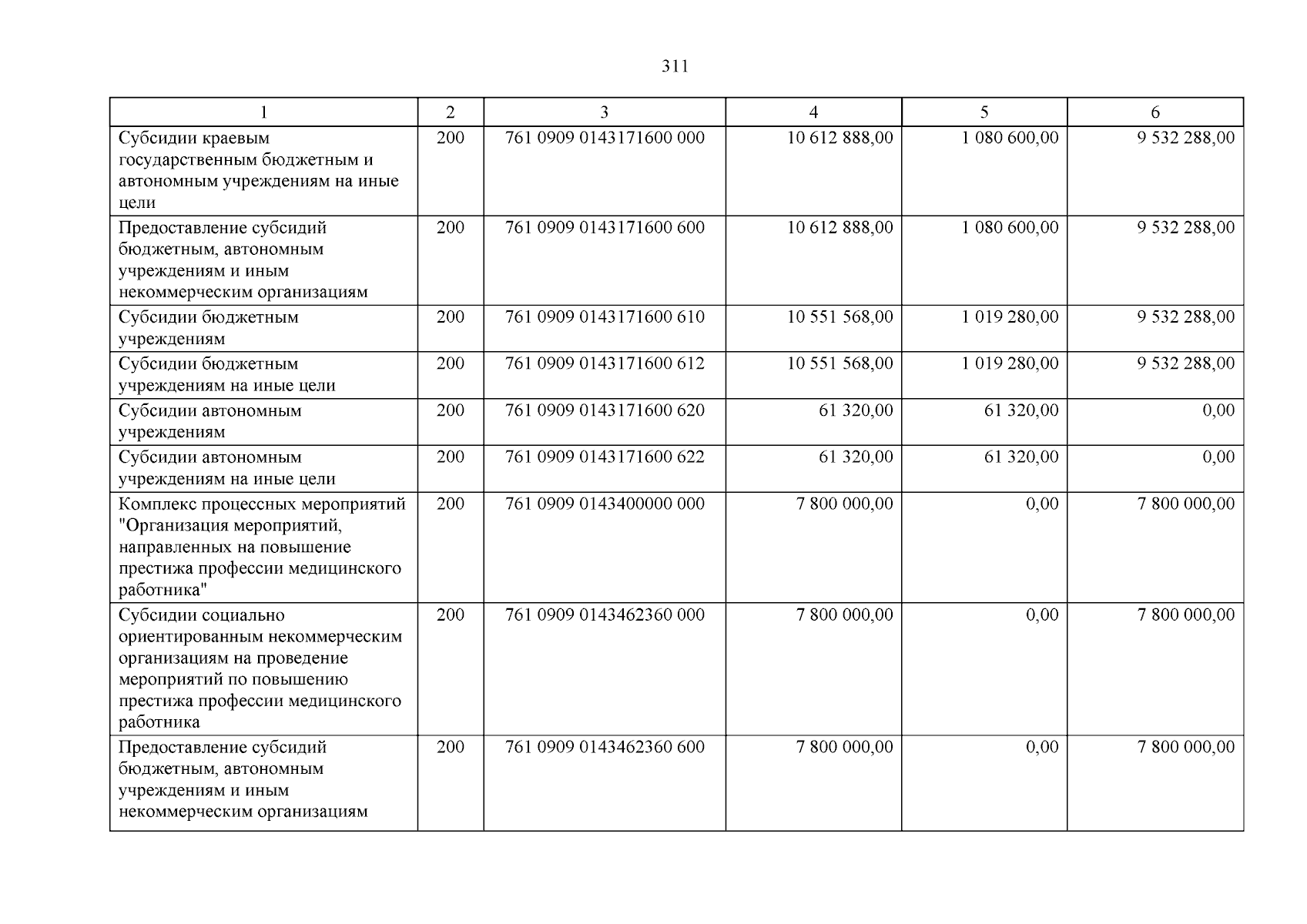 311

| 1 | 2 | 3 | 4 | 5 | 6 |
|---|---|---|---|---|---|
| Субсидии краевым государственным бюджетным и автономным учреждениям на иные цели | 200 | 761 0909 0143171600 000 | 10 612 888,00 | 1 080 600,00 | 9 532 288,00 |
| Предоставление субсидий бюджетным, автономным учреждениям и иным некоммерческим организациям | 200 | 761 0909 0143171600 600 | 10 612 888,00 | 1 080 600,00 | 9 532 288,00 |
| Субсидии бюджетным учреждениям | 200 | 761 0909 0143171600 610 | 10 551 568,00 | 1 019 280,00 | 9 532 288,00 |
| Субсидии бюджетным учреждениям на иные цели | 200 | 761 0909 0143171600 612 | 10 551 568,00 | 1 019 280,00 | 9 532 288,00 |
| Субсидии автономным учреждениям | 200 | 761 0909 0143171600 620 | 61 320,00 | 61 320,00 | 0,00 |
| Субсидии автономным учреждениям на иные цели | 200 | 761 0909 0143171600 622 | 61 320,00 | 61 320,00 | 0,00 |
| Комплекс процессных мероприятий "Организация мероприятий, направленных на повышение престижа профессии медицинского работника" | 200 | 761 0909 0143400000 000 | 7 800 000,00 | 0,00 | 7 800 000,00 |
| Субсидии социально ориентированным некоммерческим организациям на проведение мероприятий по повышению престижа профессии медицинского работника | 200 | 761 0909 0143462360 000 | 7 800 000,00 | 0,00 | 7 800 000,00 |
| Предоставление субсидий бюджетным, автономным учреждениям и иным некоммерческим организациям | 200 | 761 0909 0143462360 600 | 7 800 000,00 | 0,00 | 7 800 000,00 |